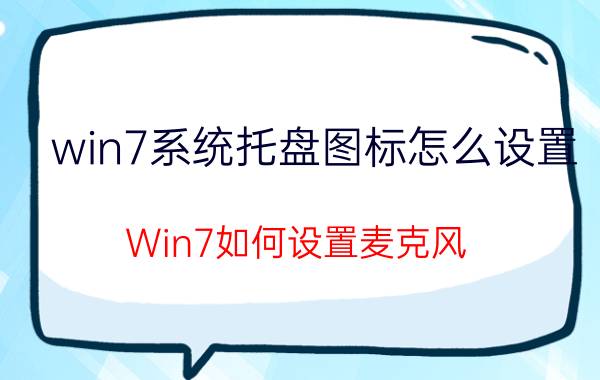 win7系统托盘图标怎么设置

Win7如何设置麦克风